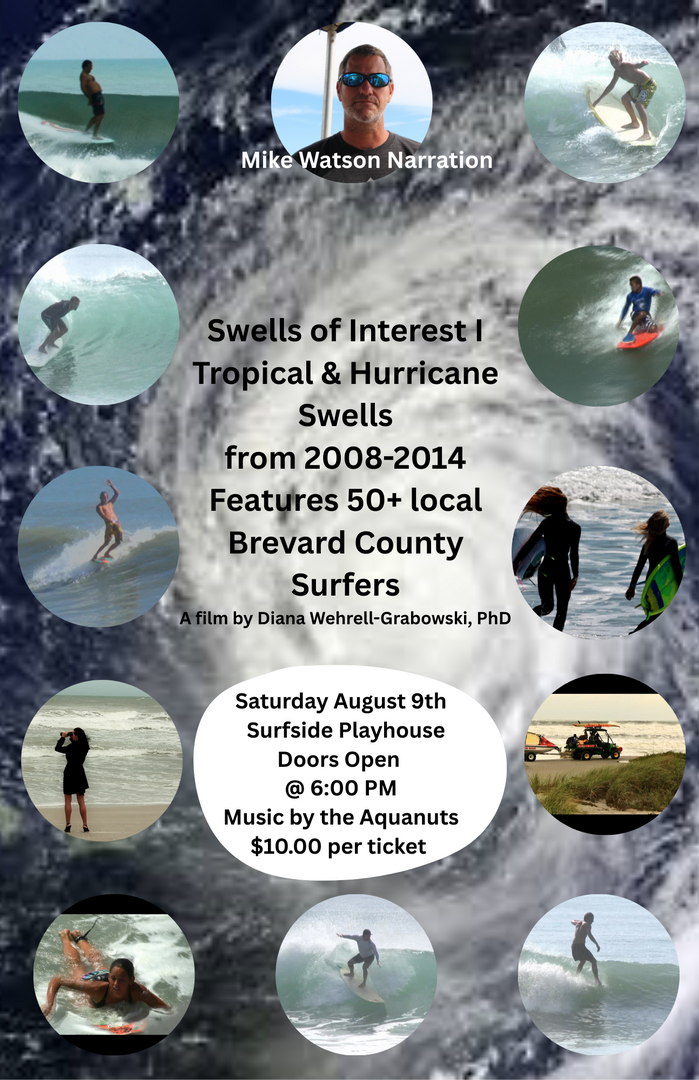 Mike Watson Narration

Swells of Interest I
Tropical & Hurricane
Swells
from 2008-2014
Features 50+ local
Brevard County
Surfers

A film by Diana Wehrell-Grabowski, PhD

Saturday August 9th
Surfside Playhouse
Doors Open
@ 6:00 PM
Music by the Aquanuts
$10.00 per ticket